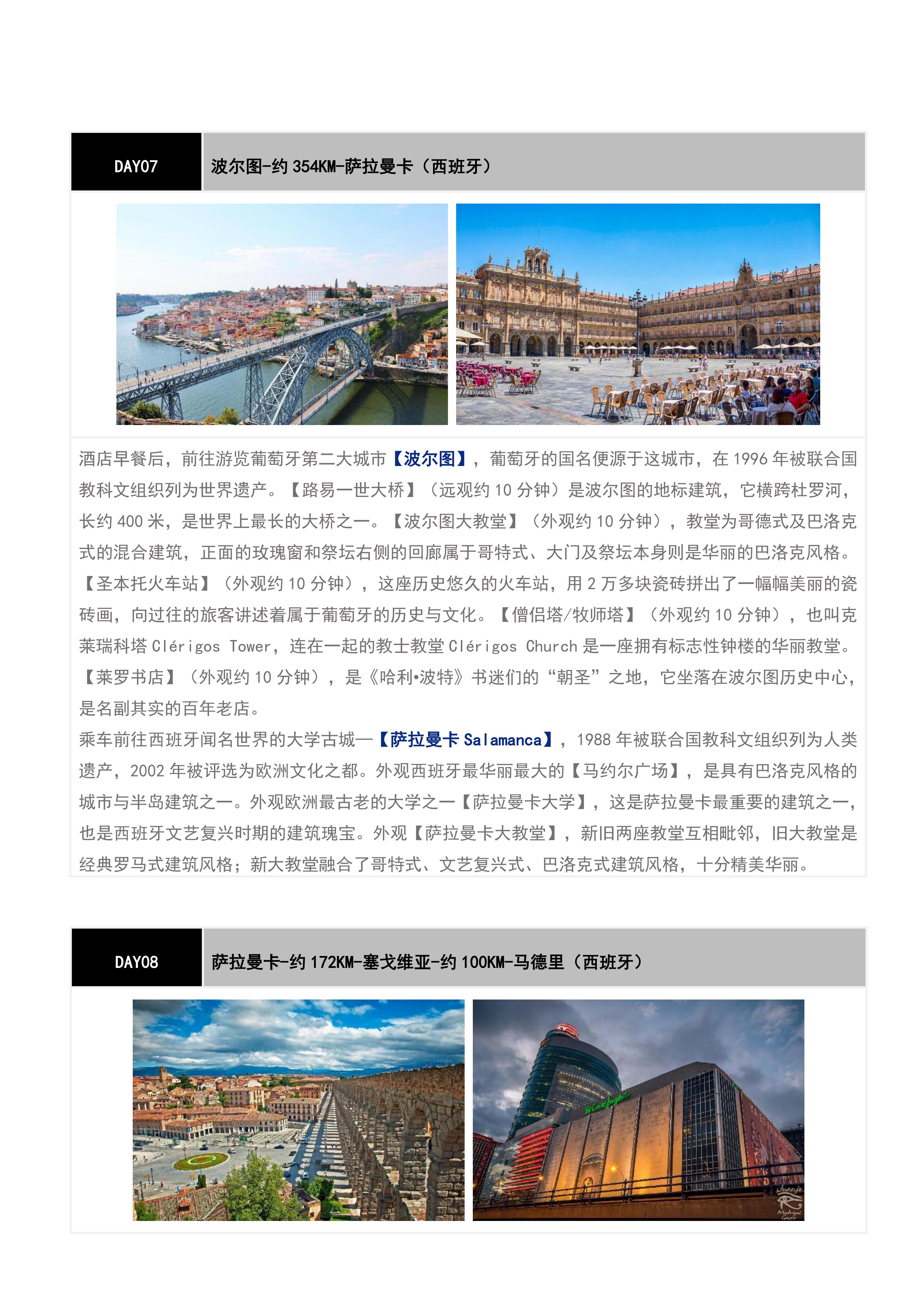 DAY07

波尔图-约 354KM-萨拉曼卡（西班牙）

酒店早餐后，前往游览葡萄牙第二大城市【波尔图】，葡萄牙的国名便源于这城市，在 1996 年被联合国教科文组织列为世界遗产。【路易一世大桥】（远观约 10 分钟）是波尔图的地标建筑，它横跨杜罗河，长约 400 米，是世界上最长的大桥之一。【波尔图大教堂】（外观约 10 分钟），教堂为哥德式及巴洛克式的混合建筑，正面的玫瑰窗和祭坛右侧的回廊属于哥特式、大门及祭坛本身则是华丽的巴洛克风格。【圣本托火车站】（外观约 10 分钟），这座历史悠久的火车站，用 2 万多块瓷砖拼出了一幅幅美丽的瓷砖画，向过往的旅客讲述着属于葡萄牙的历史与文化。【僧侣塔/牧师塔】（外观约 10 分钟），也叫克莱瑞科塔 Clérigos Tower，连在一起的教士教堂 Clérigos Church 是一座拥有标志性钟楼的华丽教堂。【莱罗书店】（外观约 10 分钟），是《哈利•波特》书迷们的“朝圣”之地，它坐落在波尔图历史中心，是名副其实的百年老店。
乘车前往西班牙闻名世界的大学古城—【萨拉曼卡 Salamanca】，1988 年被联合国教科文组织列为人类遗产，2002 年被评选为欧洲文化之都。外观西班牙最华丽最大的【马约尔广场】，是具有巴洛克风格的城市与半岛建筑之一。外观欧洲最古老的大学之一【萨拉曼卡大学】，这是萨拉曼卡最重要的建筑之一，也是西班牙文艺复兴时期的建筑瑰宝。外观【萨拉曼卡大教堂】，新旧两座教堂互相毗邻，旧大教堂是经典罗马式建筑风格；新大教堂融合了哥特式、文艺复兴式、巴洛克式建筑风格，十分精美华丽。

DAY08

萨拉曼卡-约 172KM-塞戈维亚-约 100KM-马德里（西班牙）